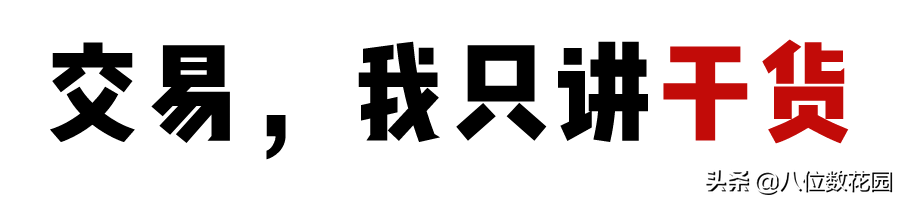 交易，我只讲干货

头条 @八位数花园